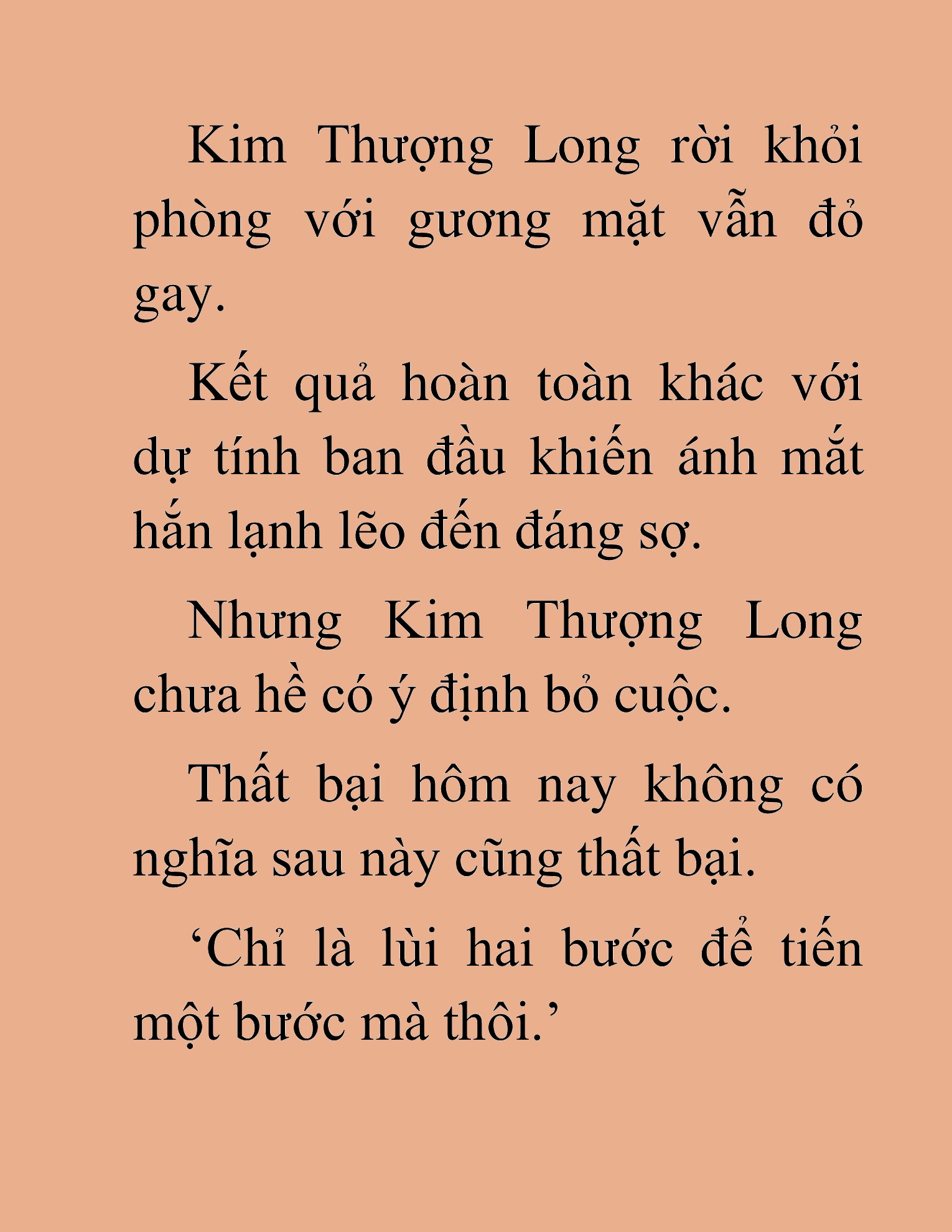 Kim Thượng Long rời khỏi phòng với gương mặt vẫn đỏ gay.

Kết quả hoàn toàn khác với dự tính ban đầu khiến ánh mắt hắn lạnh lẽo đến đáng sợ.

Nhưng Kim Thượng Long chưa hề có ý định bỏ cuộc.

Thất bại hôm nay không có nghĩa sau này cũng thất bại.

‘Chỉ là lùi hai bước để tiến một bước mà thôi.’